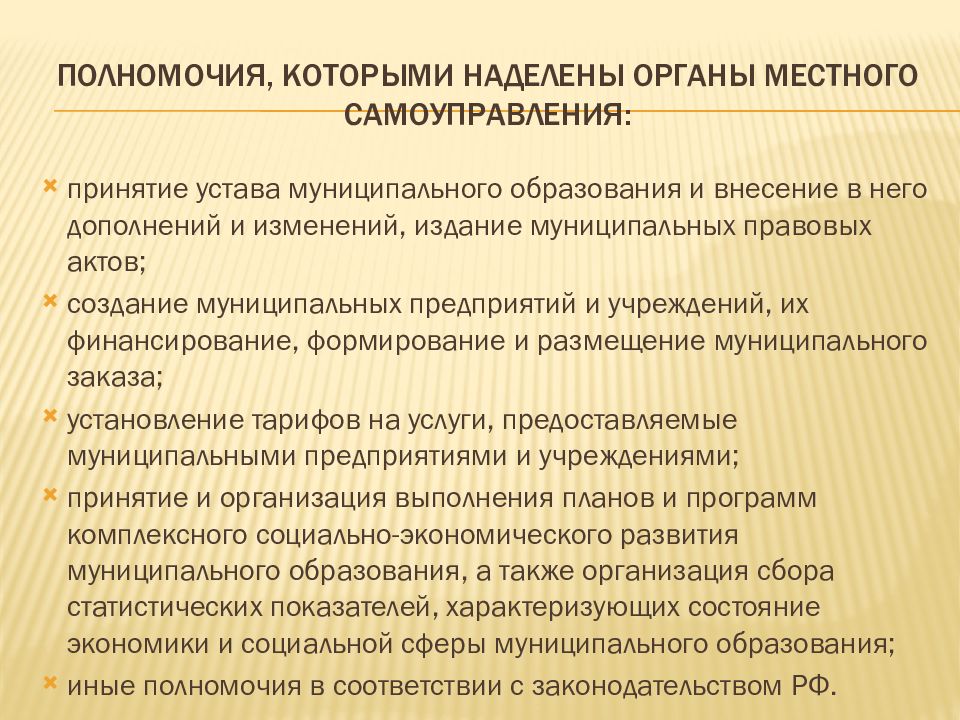 ПОЛНОМОЧИЯ, КОТОРЫМИ НАДЕЛЕНЫ ОРГАНЫ МЕСТНОГО САМОУПРАВЛЕНИЯ:

принятие устава муниципального образования и внесение в него дополнений и изменений, издание муниципальных правовых актов;

создание муниципальных предприятий и учреждений, их финансирование, формирование и размещение муниципального заказа;

установление тарифов на услуги, предоставляемые муниципальными предприятиями и учреждениями;

принятие и организация выполнения планов и программ комплексного социально-экономического развития муниципального образования, а также организация сбора статистических показателей, характеризующих состояние экономики и социальной сферы муниципального образования;

иные полномочия в соответствии с законодательством РФ.